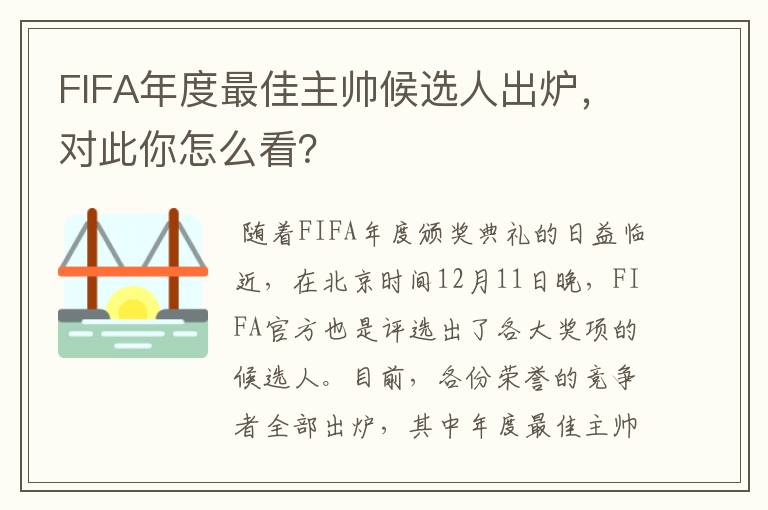 FIFA年度最佳主帅候选人出炉，对此你怎么看？

随着FIFA年度颁奖典礼的日益临近，在北京时间12月11日晚，FIFA官方也是评选出了各大奖项的候选人。目前，各份荣誉的竞争者全部出炉，其中年度最佳主帅